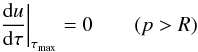 $\left.\frac{\mathrm{d}u}{\mathrm{d}\tau}\right|_{\tau_{\max}} = 0 \qquad (p > R)$